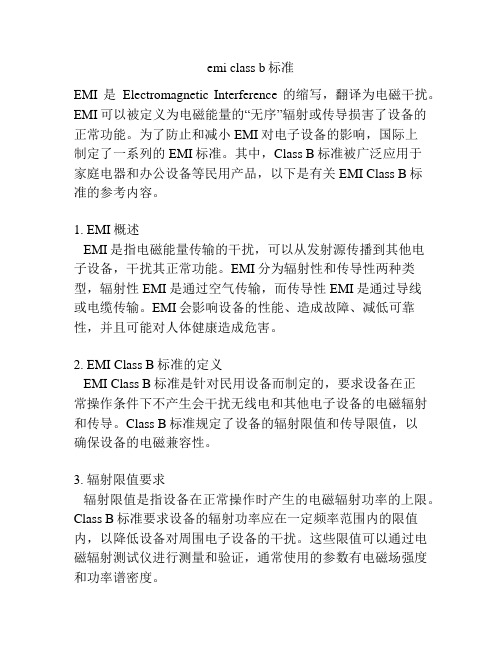 emi class b 标准

EMI 是 Electromagnetic Interference 的缩写，翻译为电磁干扰。EMI 可以被定义为电磁能量的“无序”辐射或传导损害了设备的正常功能。为了防止和减小 EMI 对电子设备的影响，国际上制定了一系列的 EMI 标准。其中，Class B 标准被广泛应用于家庭电器和办公设备等民用产品，以下是有关 EMI Class B 标准的参考内容。

1. EMI 概述
EMI 是指电磁能量传输的干扰，可以从发射源传播到其他电子设备，干扰其正常功能。EMI 分为辐射性和传导性两种类型，辐射性 EMI 是通过空气传输，而传导性 EMI 是通过导线或电缆传输。EMI 会影响设备的性能、造成故障、减低可靠性，并且可能对人体健康造成危害。

2. EMI Class B 标准的定义
EMI Class B 标准是针对民用设备而制定的，要求设备在正常操作条件下不产生会干扰无线电和其他电子设备的电磁辐射和传导。Class B 标准规定了设备的辐射限值和传导限值，以确保设备的电磁兼容性。

3. 辐射限值要求
辐射限值是指设备在正常操作时产生的电磁辐射功率的上限。Class B 标准要求设备的辐射功率应在一定频率范围内的限值内，以降低设备对周围电子设备的干扰。这些限值可以通过电磁辐射测试仪进行测量和验证，通常使用的参数有电磁场强度和功率谱密度。